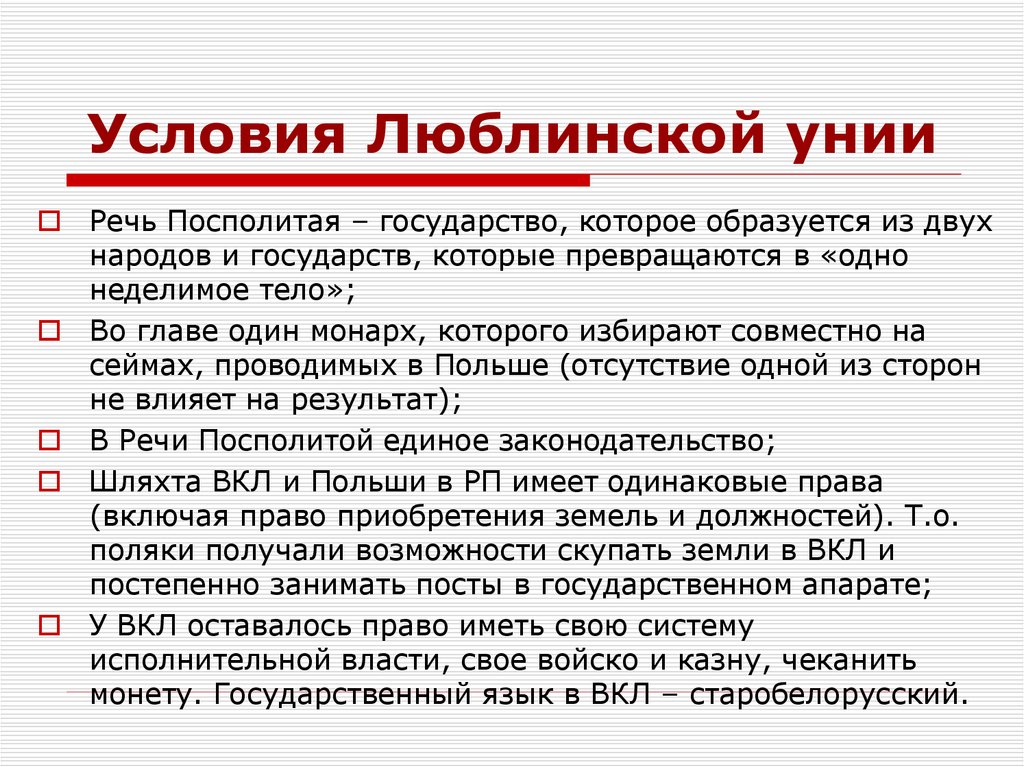 Условия Люблинской унии

Речь Посполитая – государство, которое образуется из двух народов и государств, которые превращаются в «одно неделимое тело»;

Во главе один монарх, которого избирают совместно на сеймах, проводимых в Польше (отсутствие одной из сторон не влияет на результат);

В Речи Посполитой единое законодательство;

Шляхта ВКЛ и Польши в РП имеет одинаковые права (включая право приобретения земель и должностей). Т.о. поляки получали возможности скупать земли в ВКЛ и постепенно занимать посты в государственном апарате;

У ВКЛ оставалось право иметь свою систему исполнительной власти, свое войско и казну, чеканить монету. Государственный язык в ВКЛ – старобелорусский.